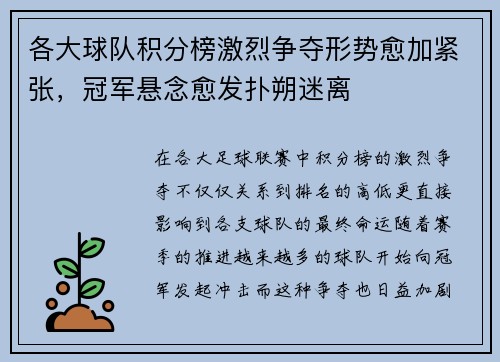 各大球队积分榜激烈争夺形势愈加紧张，冠军悬念愈发扑朔迷离

在各大足球联赛中积分榜的激烈争夺不仅仅关系到排名的高低更直接影响到各支球队的最终命运随着赛季的推进越来越多的球队开始向冠军发起冲击而这种争夺也日益加剧